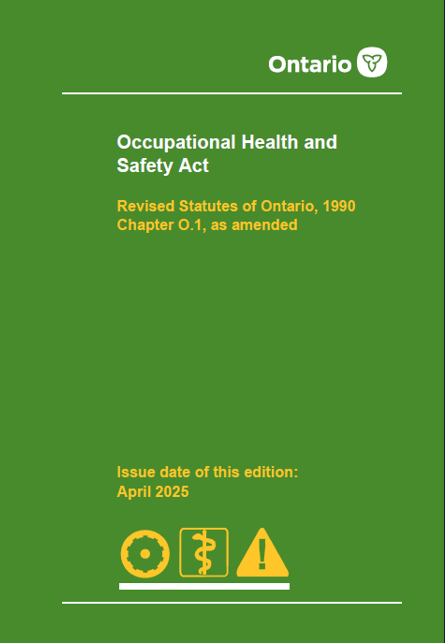 Ontario

Occupational Health and Safety Act

Revised Statutes of Ontario, 1990
Chapter O.1, as amended

Issue date of this edition:
April 2025